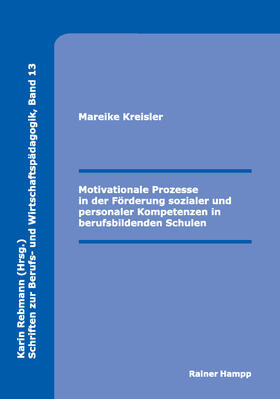 Karin Rebmann (Hrsg.)
Schriften zur Berufs- und Wirtschaftspädagogik, Band 13

Mareike Kreisler

Motivationale Prozesse in der Förderung sozialer und personaler Kompetenzen in berufsbildenden Schulen

Rainer Hampp